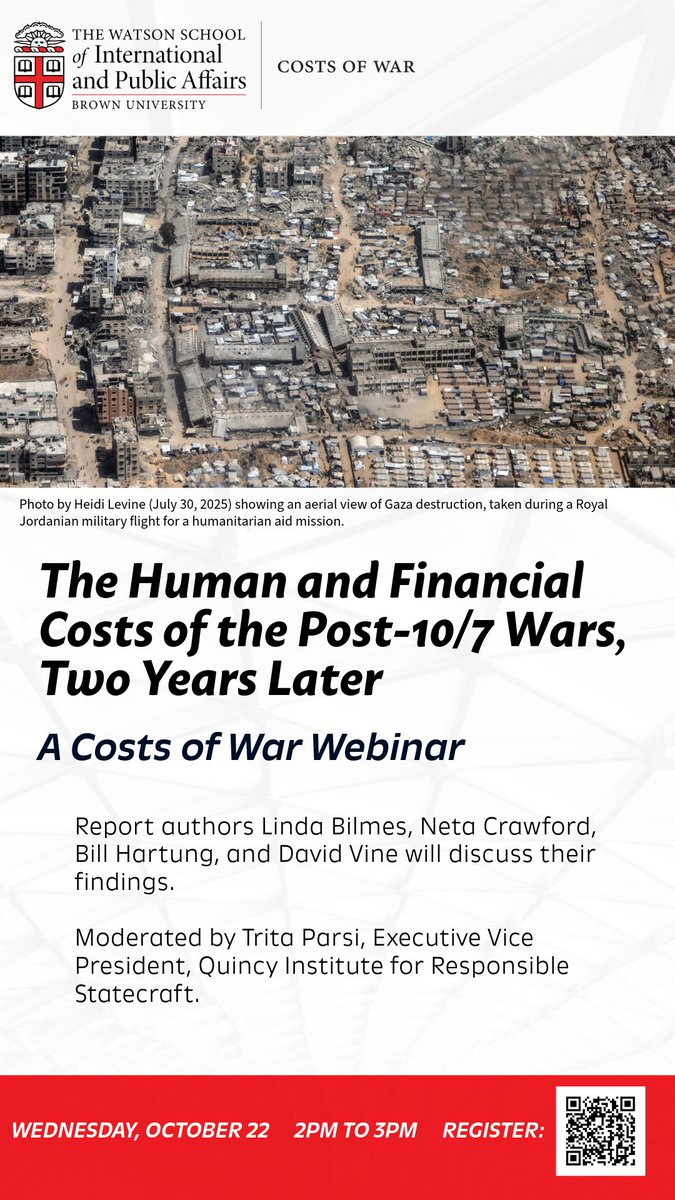 THE WATSON SCHOOL of International and Public Affairs BROWN UNIVERSITY

COSTS OF WAR

Photo by Heidi Levine (July 30, 2025) showing an aerial view of Gaza destruction, taken during a Royal Jordanian military flight for a humanitarian aid mission.

The Human and Financial Costs of the Post-10/7 Wars, Two Years Later

A Costs of War Webinar

Report authors Linda Bilmes, Neta Crawford, Bill Hartung, and David Vine will discuss their findings.

Moderated by Trita Parsi, Executive Vice President, Quincy Institute for Responsible Statecraft.

WEDNESDAY, OCTOBER 22 2PM TO 3PM REGISTER: